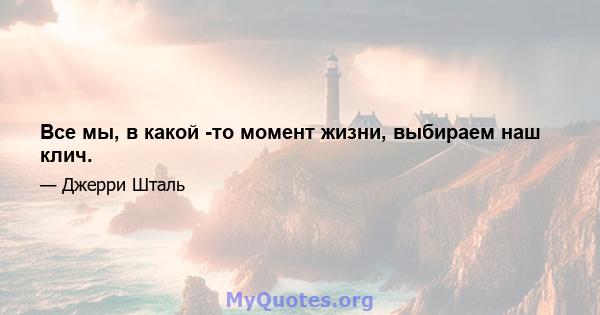 Все мы, в какой -то момент жизни, выбираем наш клич.

— Джерри Шталь

MyQuotes.org